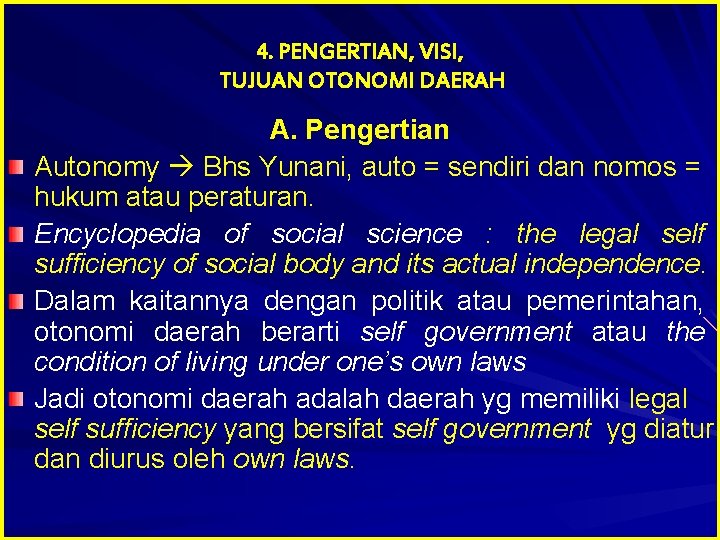 4. PENGERTIAN, VISI,
TUJUAN OTONOMI DAERAH

A. Pengertian

Autonomy → Bhs Yunani, auto = sendiri dan nomos = hukum atau peraturan.

Encyclopedia of social science : the legal self sufficiency of social body and its actual independence.

Dalam kaitannya dengan politik atau pemerintahan, otonomi daerah berarti self government atau the condition of living under one's own laws

Jadi otonomi daerah adalah daerah yg memiliki legal self sufficiency yang bersifat self government yg diatur dan diurus oleh own laws.